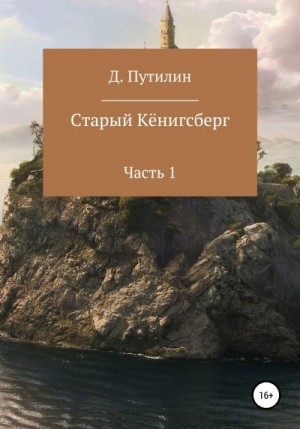 Д. Путилин

Старый Кёнигсберг

Часть 1

16+